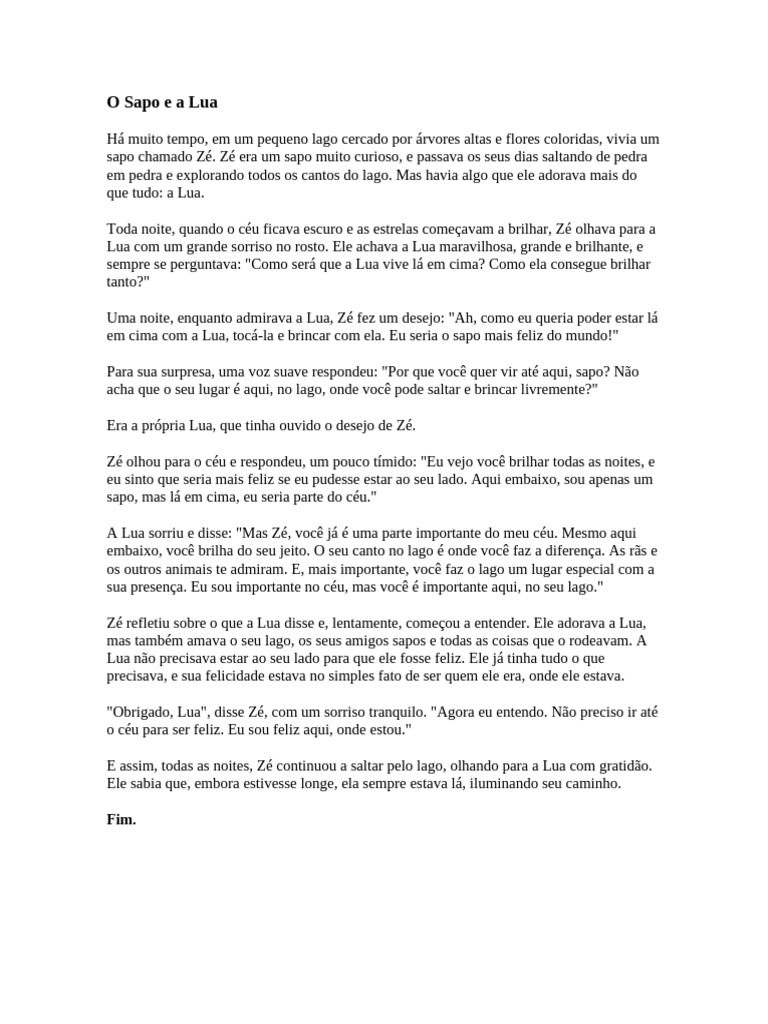 O Sapo e a Lua

Há muito tempo, em um pequeno lago cercado por árvores altas e flores coloridas, vivia um sapo chamado Zé. Zé era um sapo muito curioso, e passava os seus dias saltando de pedra em pedra e explorando todos os cantos do lago. Mas havia algo que ele adorava mais do que tudo: a Lua.

Toda noite, quando o céu ficava escuro e as estrelas começavam a brilhar, Zé olhava para a Lua com um grande sorriso no rosto. Ele achava a Lua maravilhosa, grande e brilhante, e sempre se perguntava: "Como será que a Lua vive lá em cima? Como ela consegue brilhar tanto?"

Uma noite, enquanto admirava a Lua, Zé fez um desejo: "Ah, como eu queria poder estar lá em cima com a Lua, tocá-la e brincar com ela. Eu seria o sapo mais feliz do mundo!"

Para sua surpresa, uma voz suave respondeu: "Por que você quer vir até aqui, sapo? Não acha que o seu lugar é aqui, no lago, onde você pode saltar e brincar livremente?"

Era a própria Lua, que tinha ouvido o desejo de Zé.

Zé olhou para o céu e respondeu, um pouco tímido: "Eu vejo você brilhar todas as noites, e eu sinto que seria mais feliz se eu pudesse estar ao seu lado. Aqui embaixo, sou apenas um sapo, mas lá em cima, eu seria parte do céu."

A Lua sorriu e disse: "Mas Zé, você já é uma parte importante do meu céu. Mesmo aqui embaixo, você brilha do seu jeito. O seu canto no lago é onde você faz a diferença. As rãs e os outros animais te admiram. E, mais importante, você faz o lago um lugar especial com a sua presença. Eu sou importante no céu, mas você é importante aqui, no seu lago."

Zé refletiu sobre o que a Lua disse e, lentamente, começou a entender. Ele adorava a Lua, mas também amava o seu lago, os seus amigos sapos e todas as coisas que o rodeavam. A Lua não precisava estar ao seu lado para que ele fosse feliz. Ele já tinha tudo o que precisava, e sua felicidade estava no simples fato de ser quem ele era, onde ele estava.

"Obrigado, Lua", disse Zé, com um sorriso tranquilo. "Agora eu entendo. Não preciso ir até o céu para ser feliz. Eu sou feliz aqui, onde estou."

E assim, todas as noites, Zé continuou a saltar pelo lago, olhando para a Lua com gratidão. Ele sabia que, embora estivesse longe, ela sempre estava lá, iluminando seu caminho.

Fim.